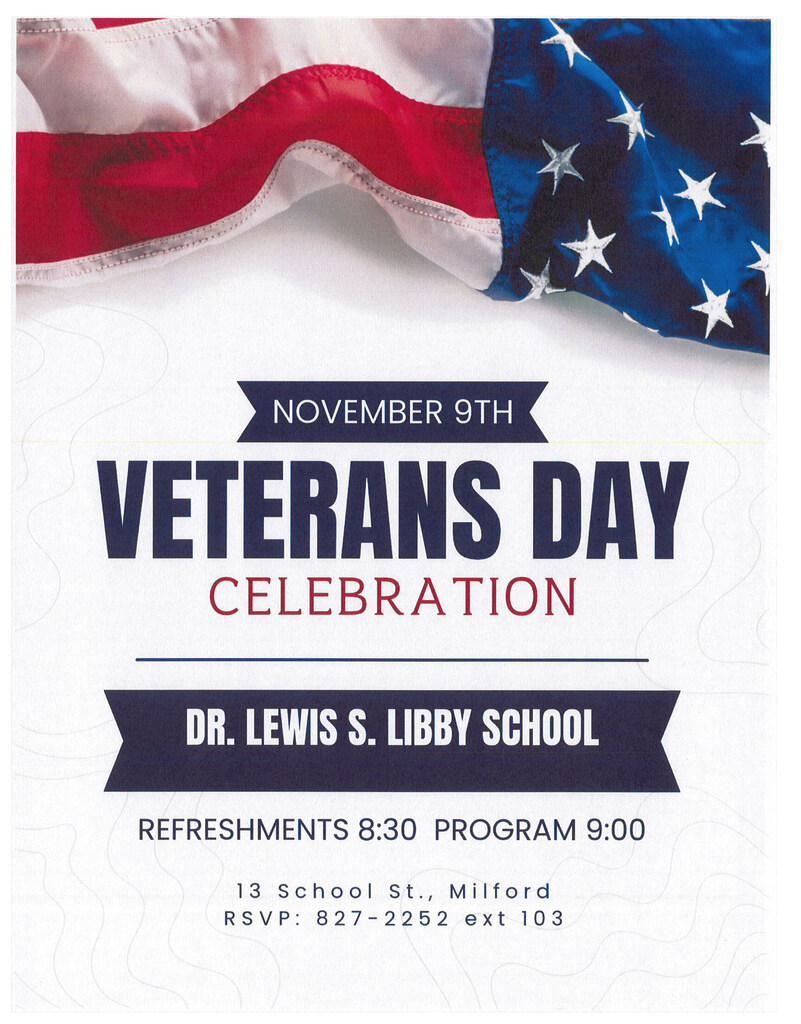 NOVEMBER 9TH

VETERANS DAY

CELEBRATION

DR. LEWIS S. LIBBY SCHOOL

REFRESHMENTS 8:30 PROGRAM 9:00

13 School St., Milford
RSVP: 827-2252 ext 103